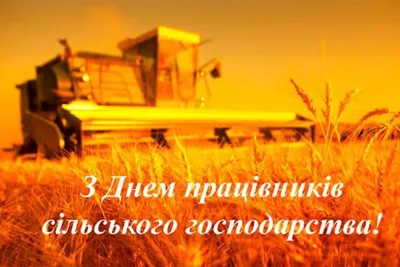 З Днем працівників сільського господарства!